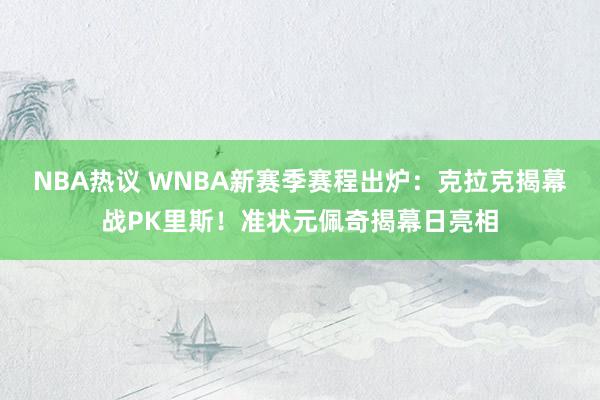 NBA热议 WNBA新赛季赛程出炉：克拉克揭幕战PK里斯！准状元佩奇揭幕日亮相